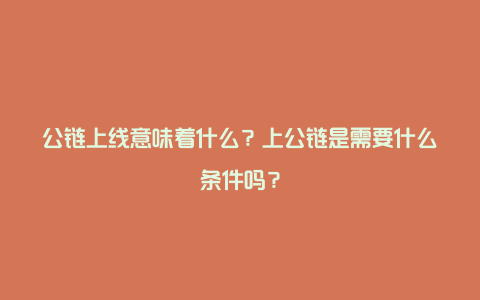 公链上线意味着什么？上公链是需要什么条件吗？